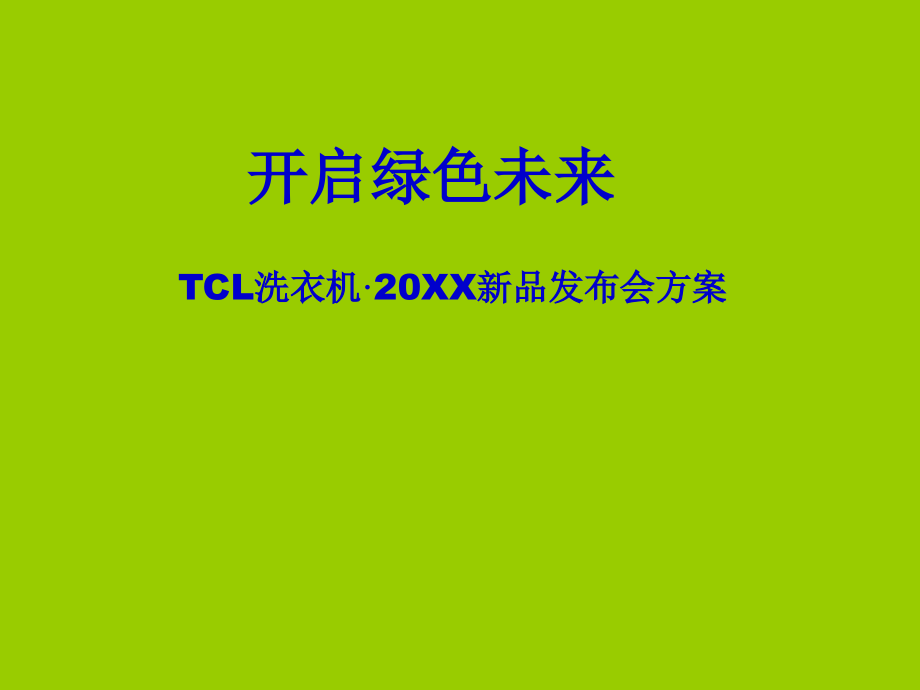 开启绿色未来

TCL洗衣机·20XX新品发布会方案